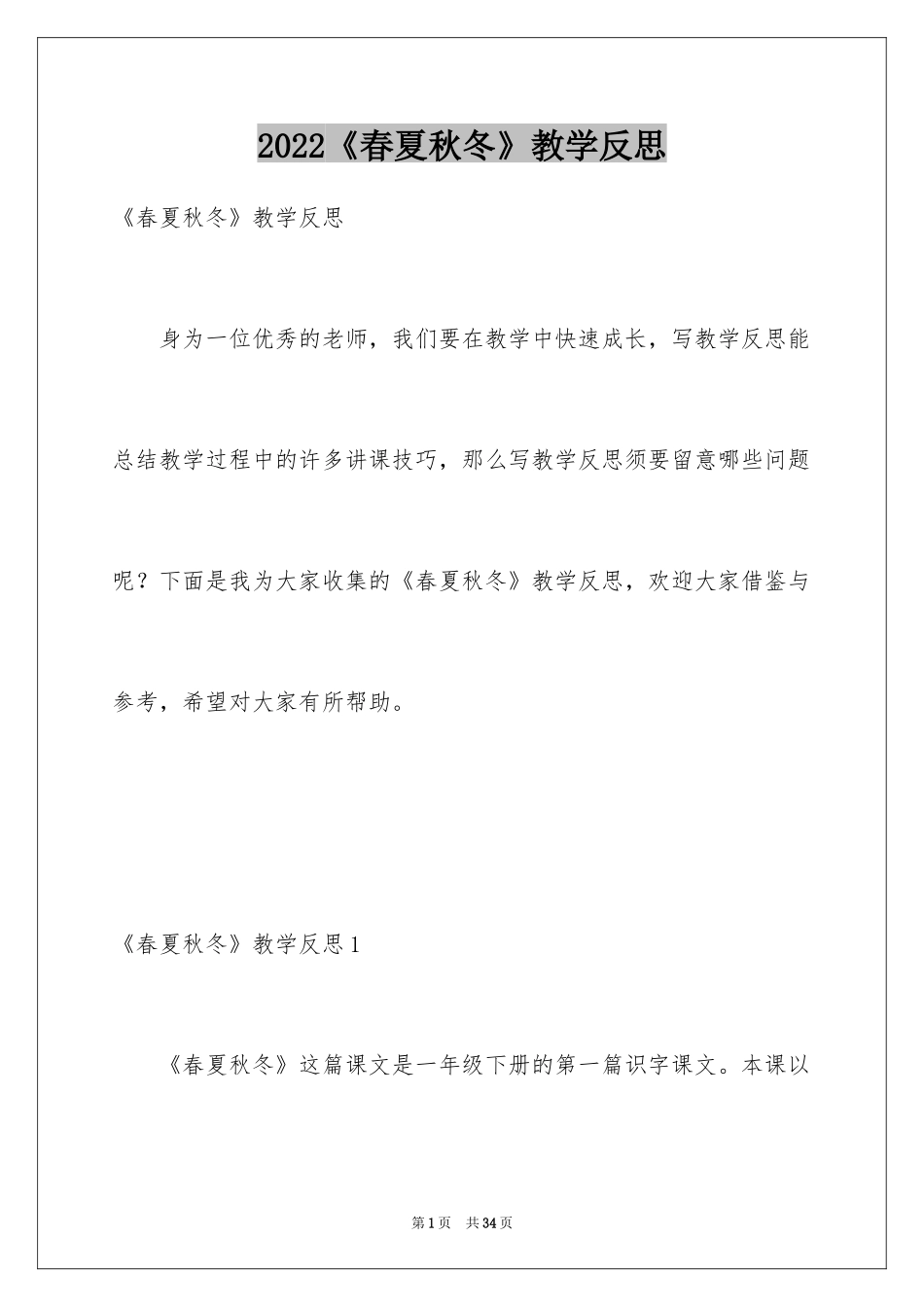 2022《春夏秋冬》教学反思

《春夏秋冬》教学反思

身为一位优秀的老师，我们要在教学中快速成长，写教学反思能总结教学过程中的许多讲课技巧，那么写教学反思须要留意哪些问题呢？下面是我为大家收集的《春夏秋冬》教学反思，欢迎大家借鉴与参考，希望对大家有所帮助。

《春夏秋冬》教学反思1

《春夏秋冬》这篇课文是一年级下册的第一篇识字课文。本课以

第1页 共34页